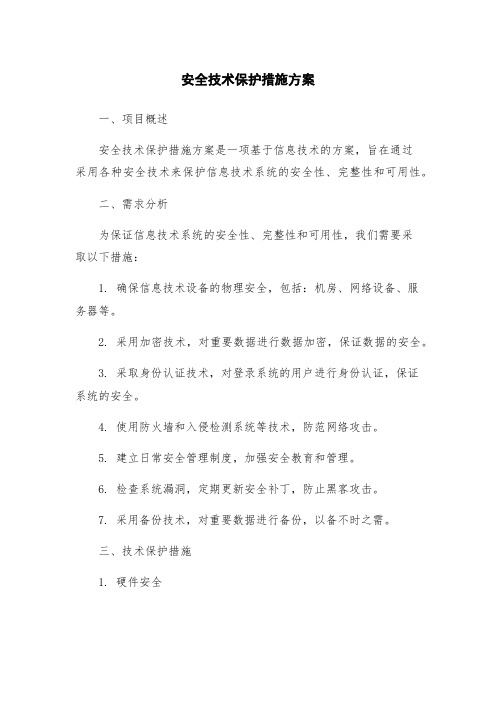 安全技术保护措施方案

一、项目概述

安全技术保护措施方案是一项基于信息技术的方案，旨在通过采用各种安全技术来保护信息技术系统的安全性、完整性和可用性。

二、需求分析

为保证信息技术系统的安全性、完整性和可用性，我们需要采取以下措施：

1. 确保信息技术设备的物理安全，包括：机房、网络设备、服务器等。

2. 采用加密技术，对重要数据进行数据加密，保证数据的安全。

3. 采取身份认证技术，对登录系统的用户进行身份认证，保证系统的安全。

4. 使用防火墙和入侵检测系统等技术，防范网络攻击。

5. 建立日常安全管理制度，加强安全教育和管理。

6. 检查系统漏洞，定期更新安全补丁，防止黑客攻击。

7. 采用备份技术，对重要数据进行备份，以备不时之需。

三、技术保护措施

1. 硬件安全